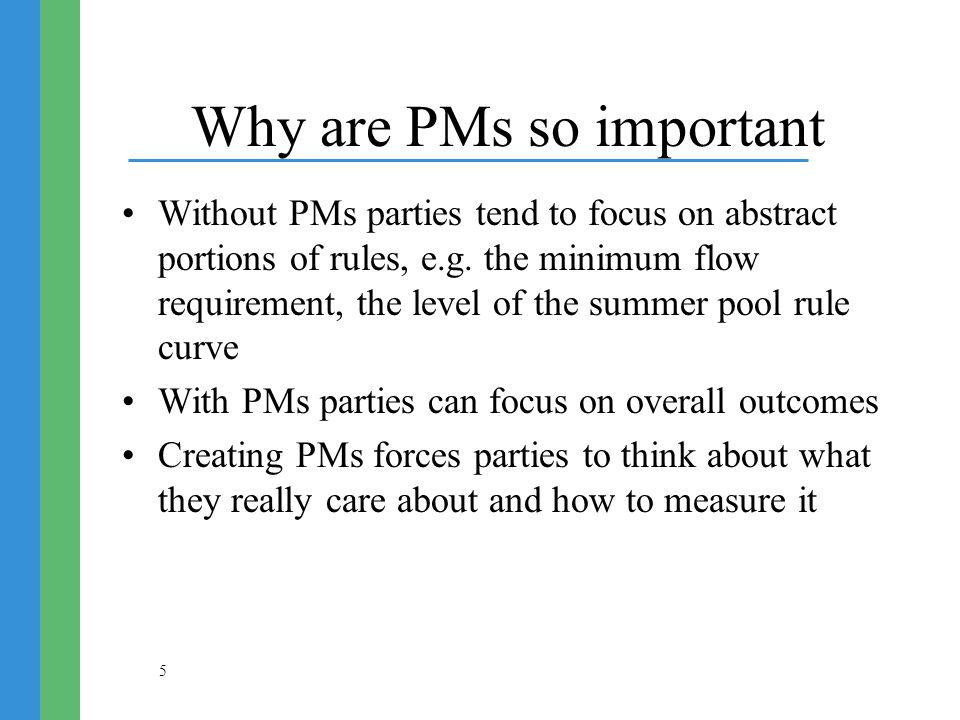 Why are PMs so important

• Without PMs parties tend to focus on abstract portions of rules, e.g. the minimum flow requirement, the level of the summer pool rule curve
• With PMs parties can focus on overall outcomes
• Creating PMs forces parties to think about what they really care about and how to measure it

5